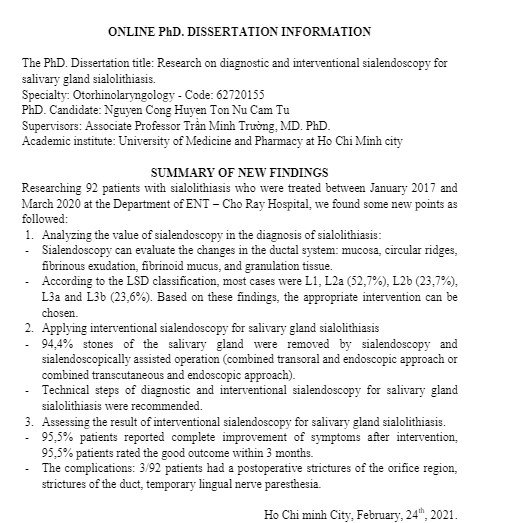 ONLINE PhD. DISSERTATION INFORMATION

The PhD. Dissertation title: Research on diagnostic and interventional sialendoscopy for salivary gland sialolithiasis.
Specialty: Otorhinolaryngology - Code: 62720155
PhD. Candidate: Nguyen Cong Huyen Ton Nu Cam Tu
Supervisors: Associate Professor Trần Minh Trường, MD. PhD.
Academic institute: University of Medicine and Pharmacy at Ho Chi Minh city

SUMMARY OF NEW FINDINGS
Researching 92 patients with sialolithiasis who were treated between January 2017 and March 2020 at the Department of ENT – Cho Ray Hospital, we found some new points as followed:
1. Analyzing the value of sialendoscopy in the diagnosis of sialolithiasis:
- Sialendoscopy can evaluate the changes in the ductal system: mucosa, circular ridges, fibrinous exudation, fibrinoid mucus, and granulation tissue.
- According to the LSD classification, most cases were L1, L2a (52,7%), L2b (23,7%), L3a and L3b (23,6%). Based on these findings, the appropriate intervention can be chosen.
2. Applying interventional sialendoscopy for salivary gland sialolithiasis
- 94,4% stones of the salivary gland were removed by sialendoscopy and sialendoscopically assisted operation (combined transoral and endoscopic approach or combined transcutaneous and endoscopic approach).
- Technical steps of diagnostic and interventional sialendoscopy for salivary gland sialolithiasis were recommended.
3. Assessing the result of interventional sialendoscopy for salivary gland sialolithiasis.
- 95,5% patients reported complete improvement of symptoms after intervention, 95,5% patients rated the good outcome within 3 months.
- The complications: 3/92 patients had a postoperative strictures of the orifice region, strictures of the duct, temporary lingual nerve paresthesia.

Ho Chi minh City, February, 24$^{th}$, 2021.